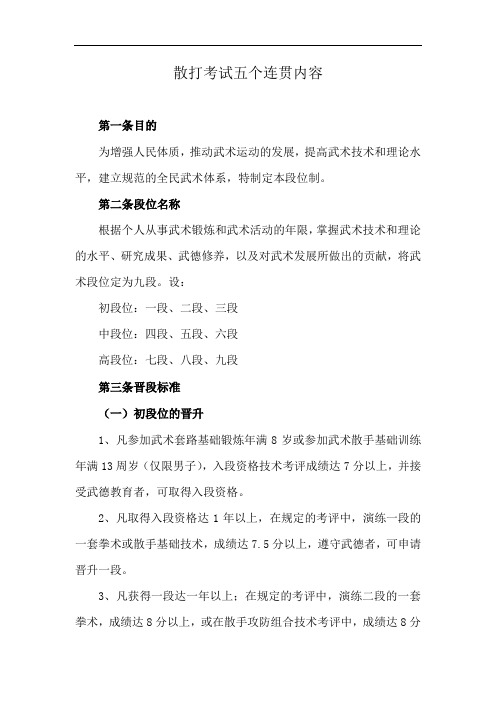 散打考试五个连贯内容

第一条目的

为增强人民体质，推动武术运动的发展，提高武术技术和理论水平，建立规范的全民武术体系，特制定本段位制。

第二条段位名称

根据个人从事武术锻炼和武术活动的年限，掌握武术技术和理论的水平、研究成果、武德修养，以及对武术发展所做出的贡献，将武术段位定为九段。设：

初段位：一段、二段、三段

中段位：四段、五段、六段

高段位：七段、八段、九段

第三条晋段标准

（一）初段位的晋升

1、凡参加武术套路基础锻炼年满 8 岁或参加武术散手基础训练年满 13 周岁（仅限男子），入段资格技术考评成绩达 7 分以上，并接受武德教育者，可取得入段资格。

2、凡取得入段资格达 1 年以上，在规定的考评中，演练一段的一套拳术或散手基础技术，成绩达 7.5 分以上，遵守武德者，可申请晋升一段。

3、凡获得一段达一年以上；在规定的考评中，演练二段的一套拳术，成绩达 8 分以上，或在散手攻防组合技术考评中，成绩达 8 分